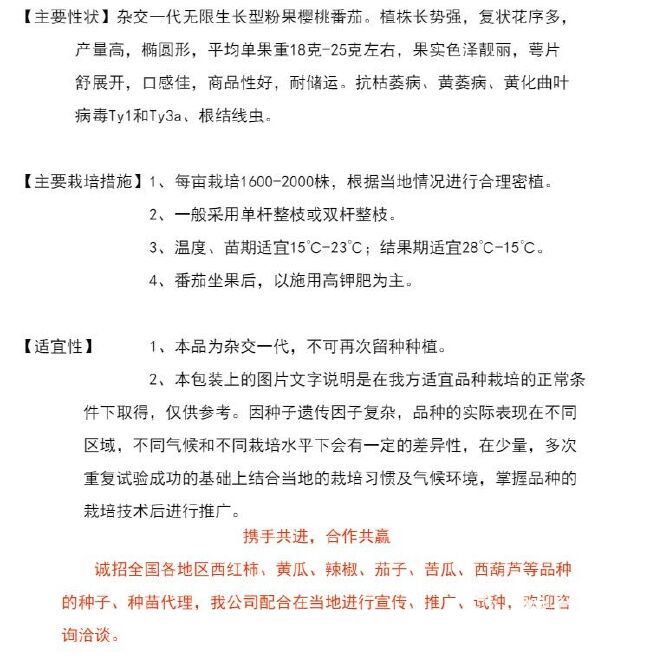 【主要性状】杂交一代无限生长型粉果樱桃番茄。植株长势强，复状花序多，产量高，椭圆形，平均单果重18克-25克左右，果实色泽靓丽，萼片舒展开，口感佳，商品性好，耐储运。抗枯萎病、黄萎病、黄化曲叶病毒Ty1和Ty3a、根结线虫。

【主要栽培措施】1、每亩栽培1600-2000株，根据当地情况进行合理密植。

2、一般采用单杆整枝或双杆整枝。

3、温度、苗期适宜15°C-23°C；结果期适宜28°C-15°C。

4、番茄坐果后，以施用高钾肥为主。

【适宜性】 1、本品为杂交一代，不可再次留种种植。

2、本包装上的图片文字说明是在我方适宜品种栽培的正常条件下取得，仅供参考。因种子遗传因子复杂，品种的实际表现在不同区域，不同气候和不同栽培水平下会有一定的差异性，在少量，多次重复试验成功的基础上结合当地的栽培习惯及气候环境，掌握品种的栽培技术后进行推广。

携手共进，合作共赢

诚招全国各地区西红柿、黄瓜、辣椒、茄子、苦瓜、西葫芦等品种的种子、种苗代理，我公司配合在当地进行宣传、推广、试种，欢迎咨询洽谈。